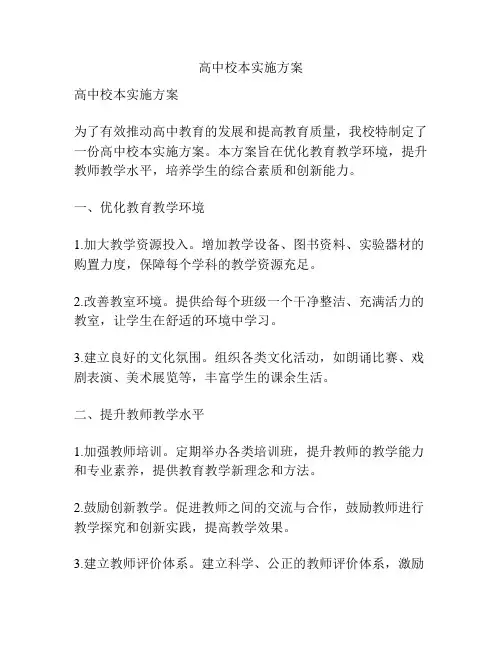 高中校本实施方案

高中校本实施方案

为了有效推动高中教育的发展和提高教育质量，我校特制定了一份高中校本实施方案。本方案旨在优化教育教学环境，提升教师教学水平，培养学生的综合素质和创新能力。

一、优化教育教学环境

1.加大教学资源投入。增加教学设备、图书资料、实验器材的购置力度，保障每个学科的教学资源充足。

2.改善教室环境。提供给每个班级一个干净整洁、充满活力的教室，让学生在舒适的环境中学习。

3.建立良好的文化氛围。组织各类文化活动，如朗诵比赛、戏剧表演、美术展览等，丰富学生的课余生活。

二、提升教师教学水平

1.加强教师培训。定期举办各类培训班，提升教师的教学能力和专业素养，提供教育教学新理念和方法。

2.鼓励创新教学。促进教师之间的交流与合作，鼓励教师进行教学探究和创新实践，提高教学效果。

3.建立教师评价体系。建立科学、公正的教师评价体系，激励